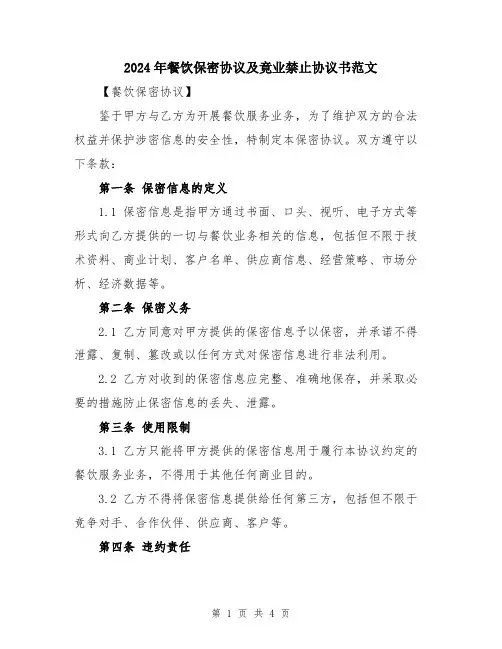 2024年餐饮保密协议及竞业禁止协议书范文

【餐饮保密协议】

鉴于甲方与乙方为开展餐饮服务业务，为了维护双方的合法权益并保护涉密信息的安全性，特制定本保密协议。双方遵守以下条款：

第一条 保密信息的定义

1.1 保密信息是指甲方通过书面、口头、视听、电子方式等形式向乙方提供的一切与餐饮业务相关的信息，包括但不限于技术资料、商业计划、客户名单、供应商信息、经营策略、市场分析、经济数据等。

第二条 保密义务

2.1 乙方同意对甲方提供的保密信息予以保密，并承诺不得泄露、复制、篡改或以任何方式对保密信息进行非法利用。

2.2 乙方对收到的保密信息应完整、准确地保存，并采取必要的措施防止保密信息的丢失、泄露。

第三条 使用限制

3.1 乙方只能将甲方提供的保密信息用于履行本协议约定的餐饮服务业务，不得用于其他任何商业目的。

3.2 乙方不得将保密信息提供给任何第三方，包括但不限于竞争对手、合作伙伴、供应商、客户等。

第四条 违约责任

第 1 页 共 4 页